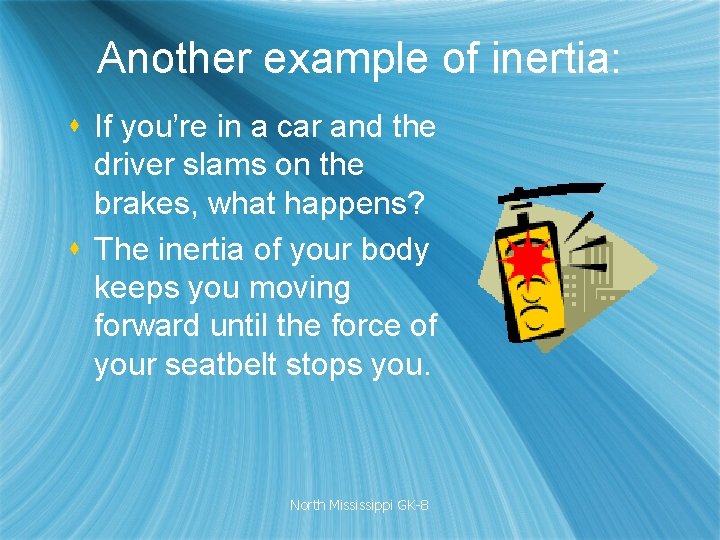 Another example of inertia:

If you’re in a car and the driver slams on the brakes, what happens?

The inertia of your body keeps you moving forward until the force of your seatbelt stops you.

North Mississippi GK-8